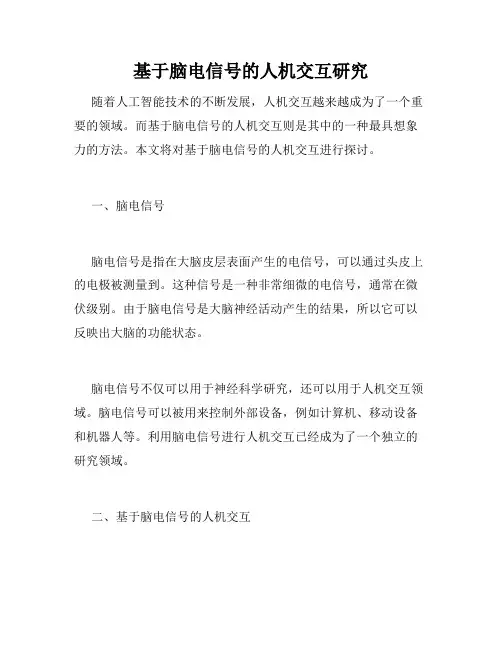 基于脑电信号的人机交互研究

随着人工智能技术的不断发展，人机交互越来越成为了一个重要的领域。而基于脑电信号的人机交互则是其中的一种最具想象力的方法。本文将对基于脑电信号的人机交互进行探讨。

一、脑电信号

脑电信号是指在大脑皮层表面产生的电信号，可以通过头皮上的电极被测量到。这种信号是一种非常细微的电信号，通常在微伏级别。由于脑电信号是大脑神经活动产生的结果，所以它可以反映出大脑的功能状态。

脑电信号不仅可以用于神经科学研究，还可以用于人机交互领域。脑电信号可以被用来控制外部设备，例如计算机、移动设备和机器人等。利用脑电信号进行人机交互已经成为了一个独立的研究领域。

二、基于脑电信号的人机交互